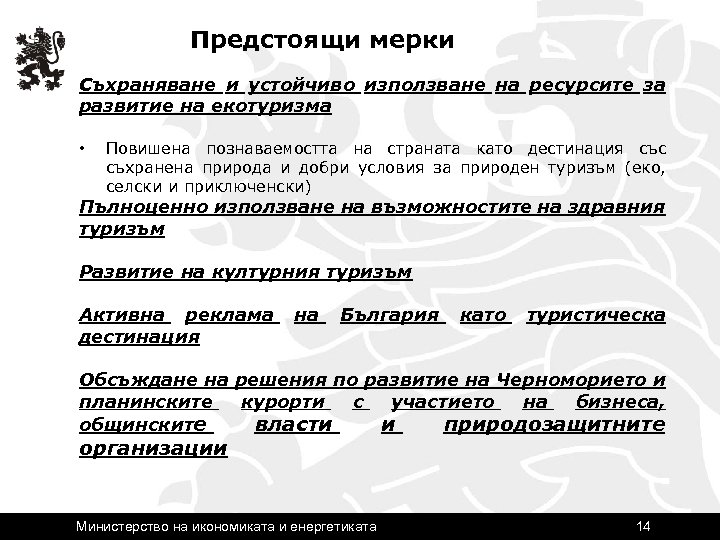 Предстоящи мерки

Съхраняване и устойчиво използване на ресурсите за развитие на екотуризма

• Повишена познаваемостта на страната като дестинация със съхранена природа и добри условия за природен туризъм (еко, селски и приключенски)

Пълноценно използване на възможностите на здравния туризъм

Развитие на културния туризъм

Активна реклама на България като туристическа дестинация

Обсъждане на решения по развитие на Черноморието и планинските курорти с участието на бизнеса, общинските власти и природозащитните организации

Министерство на икономиката и енергетиката 14